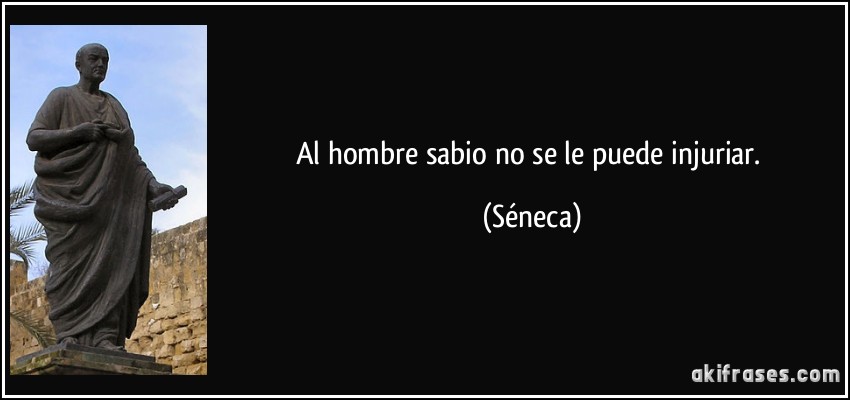 Al hombre sabio no se le puede injuriar.

(Séneca)

akifrases.com